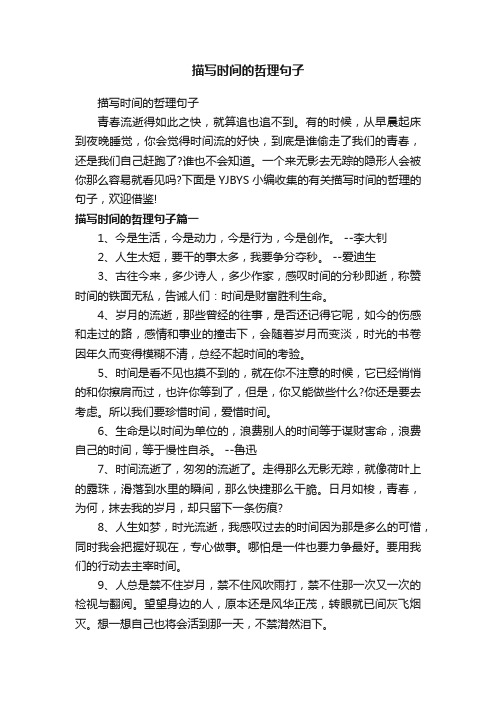 描写时间的哲理句子

描写时间的哲理句子

青春流逝得如此之快，就算追也追不到。有的时候，从早晨起床到夜晚睡觉，你会觉得时间流的好快，到底是谁偷走了我们的青春，还是我们自己赶跑了?谁也不会知道。一个来无影去无踪的隐形人会被你那么容易就看见吗?下面是 YJBYS 小编收集的有关描写时间的哲理的句子，欢迎借鉴!

描写时间的哲理句子篇一

1、今是生活，今是动力，今是行为，今是创作。 --李大钊

2、人生太短，要干的事太多，我要争分夺秒。 --爱迪生

3、古往今来，多少诗人，多少作家，感叹时间的分秒即逝，称赞时间的铁面无私，告诫人们：时间是财富胜利生命。

4、岁月的流逝，那些曾经的往事，是否还记得它呢，如今的伤感和走过的路，感情和事业的撞击下，会随着岁月而变淡，时光的书卷因年久而变得模糊不清，总经不起时间的考验。

5、时间是看不见也摸不到的，就在你不注意的时候，它已经悄悄的和你擦肩而过，也许你等到了，但是，你又能做些什么?你还是要去考虑。所以我们要珍惜时间，爱惜时间。

6、生命是以时间为单位的，浪费别人的时间等于谋财害命，浪费自己的时间，等于慢性自杀。 --鲁迅

7、时间流逝了，匆匆的流逝了。走得那么无影无踪，就像荷叶上的露珠，滑落到水里的瞬间，那么快捷那么干脆。日月如梭，青春，为何，抹去我的岁月，却只留下一条伤痕?

8、人生如梦，时光流逝，我感叹过去的时间因为那是多么的可惜，同时我会把握好现在，专心做事。哪怕是一件也要力争最好。要用我们的行动去主宰时间。

9、人总是禁不住岁月，禁不住风吹雨打，禁不住那一次又一次的检视与翻阅。望望身边的人，原本还是风华正茂，转眼就已间灰飞烟灭。想一想自己也将会活到那一天，不禁潸然泪下。